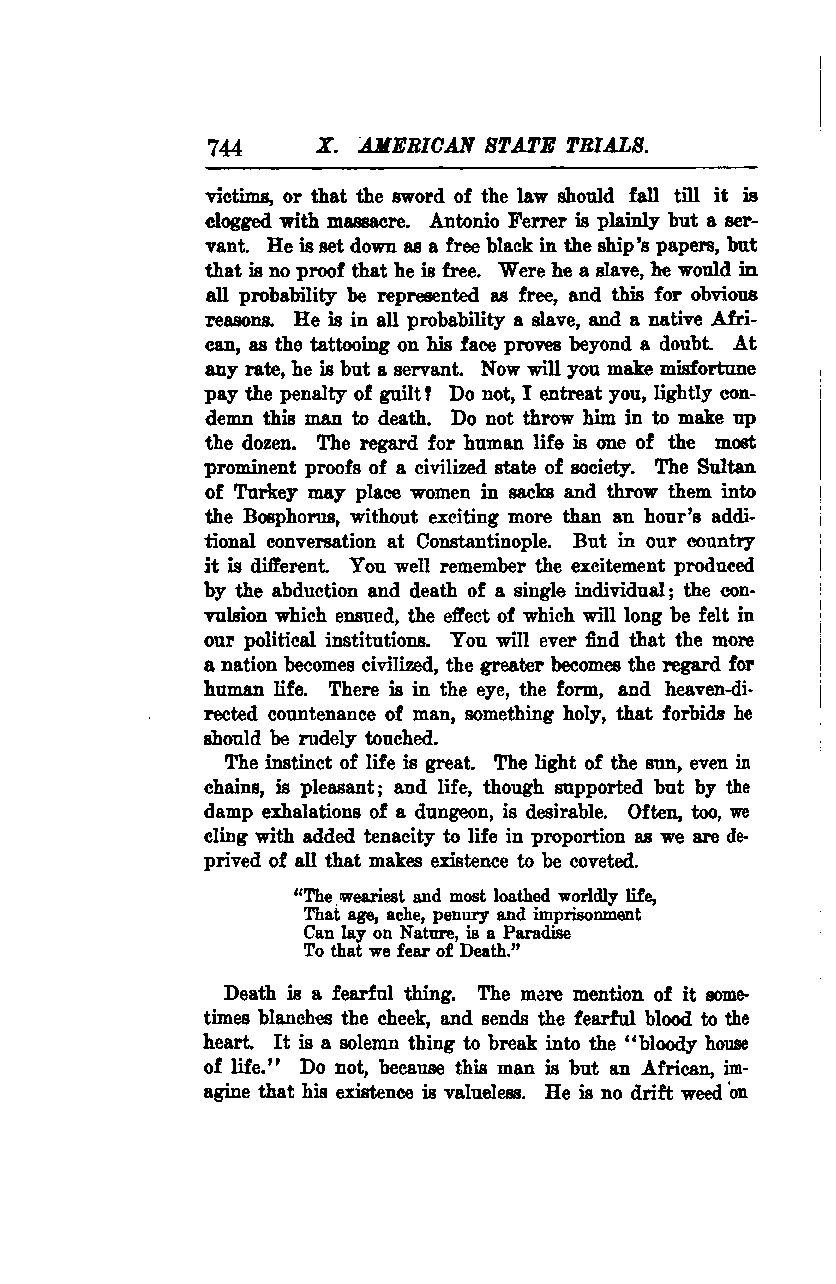 744 X. AMERICAN STATE TRIALS.

victims, or that the sword of the law should fall till it is clogged with massacre. Antonio Ferrer is plainly but a servant. He is set down as a free black in the ship's papers, but that is no proof that he is free. Were he a slave, he would in all probability be represented as free, and this for obvious reasons. He is in all probability a slave, and a native African, as the tattooing on his face proves beyond a doubt. At any rate, he is but a servant. Now will you make misfortune pay the penalty of guilt? Do not, I entreat you, lightly condemn this man to death. Do not throw him in to make up the dozen. The regard for human life is one of the most prominent proofs of a civilized state of society. The Sultan of Turkey may place women in sacks and throw them into the Bosphorus, without exciting more than an hour's additional conversation at Constantinople. But in our country it is different. You well remember the excitement produced by the abduction and death of a single individual; the convulsion which ensued, the effect of which will long be felt in our political institutions. You will ever find that the more a nation becomes civilized, the greater becomes the regard for human life. There is in the eye, the form, and heaven-directed countenance of man, something holy, that forbids he should be rudely touched.

The instinct of life is great. The light of the sun, even in chains, is pleasant; and life, though supported but by the damp exhalations of a dungeon, is desirable. Often, too, we cling with added tenacity to life in proportion as we are deprived of all that makes existence to be coveted.

"The weariest and most loathed worldly life,
That age, ache, penury and imprisonment
Can lay on Nature, is a Paradise
To that we fear of Death."

Death is a fearful thing. The mere mention of it sometimes blanches the cheek, and sends the fearful blood to the heart. It is a solemn thing to break into the "bloody house of life." Do not, because this man is but an African, imagine that his existence is valueless. He is no drift weed on